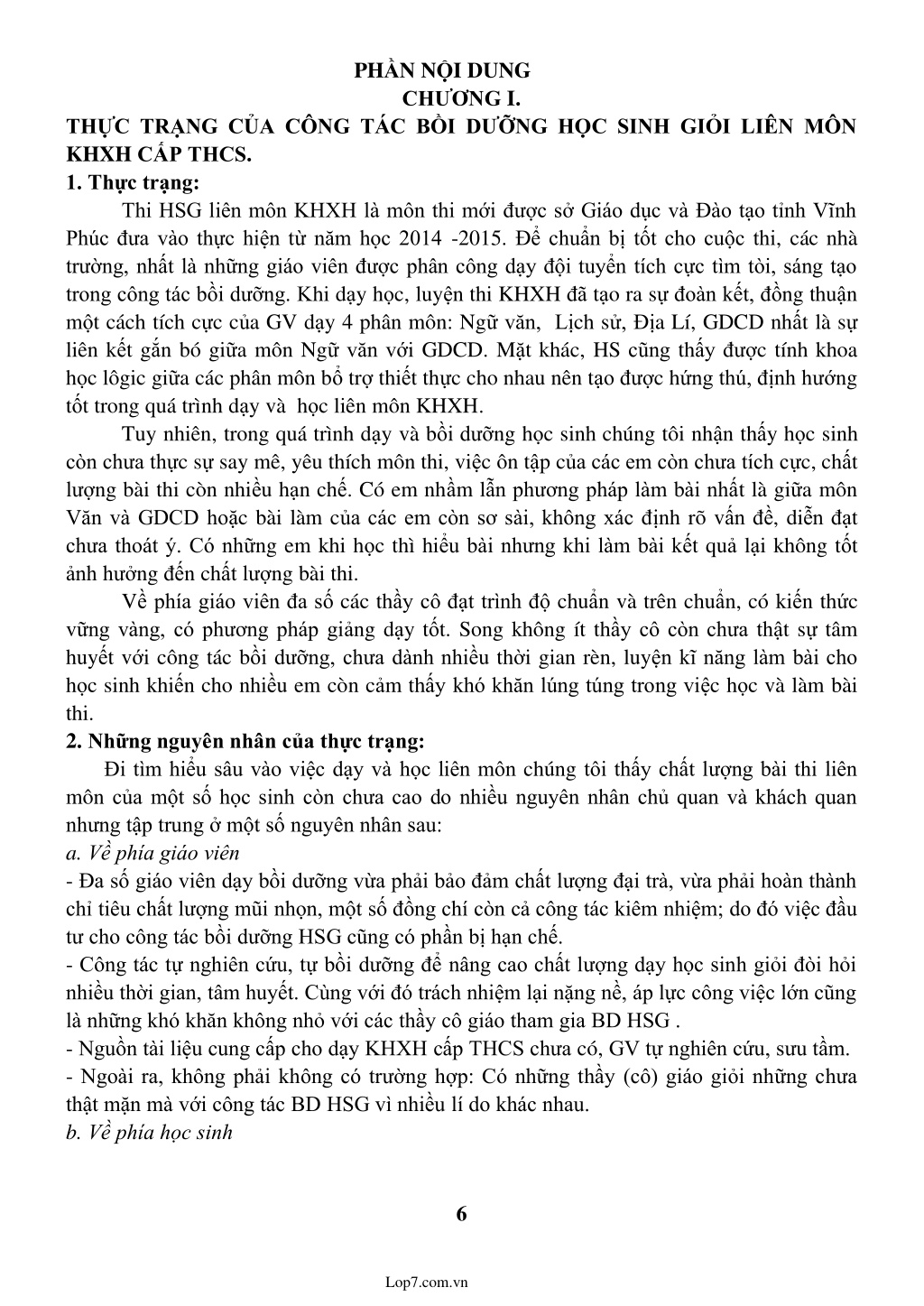 PHẦN NỘI DUNG
CHƯƠNG I.
THỰC TRẠNG CỦA CÔNG TÁC BỒI DƯỠNG HỌC SINH GIỎI LIÊN MÔN KHXH CẤP THCS.

1. Thực trạng:

Thi HSG liên môn KHXH là môn thi mới được sở Giáo dục và Đào tạo tỉnh Vĩnh Phúc đưa vào thực hiện từ năm học 2014 -2015. Để chuẩn bị tốt cho cuộc thi, các nhà trường, nhất là những giáo viên được phân công dạy đội tuyển tích cực tìm tòi, sáng tạo trong công tác bồi dưỡng. Khi dạy học, luyện thi KHXH đã tạo ra sự đoàn kết, đồng thuận một cách tích cực của GV dạy 4 phân môn: Ngữ văn, Lịch sử, Địa Lí, GDCD nhất là sự liên kết gắn bó giữa môn Ngữ văn với GDCD. Mặt khác, HS cũng thấy được tính khoa học lôgic giữa các phân môn bổ trợ thiết thực cho nhau nên tạo được hứng thú, định hướng tốt trong quá trình dạy và học liên môn KHXH.

Tuy nhiên, trong quá trình dạy và bồi dưỡng học sinh chúng tôi nhận thấy học sinh còn chưa thực sự say mê, yêu thích môn thi, việc ôn tập của các em còn chưa tích cực, chất lượng bài thi còn nhiều hạn chế. Có em nhầm lẫn phương pháp làm bài nhất là giữa môn Văn và GDCD hoặc bài làm của các em còn sơ sài, không xác định rõ vấn đề, diễn đạt chưa thoát ý. Có những em khi học thì hiểu bài nhưng khi làm bài kết quả lại không tốt ảnh hưởng đến chất lượng bài thi.

Về phía giáo viên đa số các thầy cô đạt trình độ chuẩn và trên chuẩn, có kiến thức vững vàng, có phương pháp giảng dạy tốt. Song không ít thầy cô còn chưa thật sự tâm huyết với công tác bồi dưỡng, chưa dành nhiều thời gian rèn, luyện kĩ năng làm bài cho học sinh khiến cho nhiều em còn cảm thấy khó khăn lúng túng trong việc học và làm bài thi.

2. Những nguyên nhân của thực trạng:

Đi tìm hiểu sâu vào việc dạy và học liên môn chúng tôi thấy chất lượng bài thi liên môn của một số học sinh còn chưa cao do nhiều nguyên nhân chủ quan và khách quan nhưng tập trung ở một số nguyên nhân sau:

a. Về phía giáo viên

- Đa số giáo viên dạy bồi dưỡng vừa phải bảo đảm chất lượng đại trà, vừa phải hoàn thành chỉ tiêu chất lượng mũi nhọn, một số đồng chí còn cả công tác kiêm nhiệm; do đó việc đầu tư cho công tác bồi dưỡng HSG cũng có phần bị hạn chế.

- Công tác tự nghiên cứu, tự bồi dưỡng để nâng cao chất lượng dạy học sinh giỏi đòi hỏi nhiều thời gian, tâm huyết. Cùng với đó trách nhiệm lại nặng nề, áp lực công việc lớn cũng là những khó khăn không nhỏ với các thầy cô giáo tham gia BD HSG .

- Nguồn tài liệu cung cấp cho dạy KHXH cấp THCS chưa có, GV tự nghiên cứu, sưu tầm.

- Ngoài ra, không phải không có trường hợp: Có những thầy (cô) giáo giỏi những chưa thật mặn mà với công tác BD HSG vì nhiều lí do khác nhau.

b. Về phía học sinh

6

Lop7.com.vn